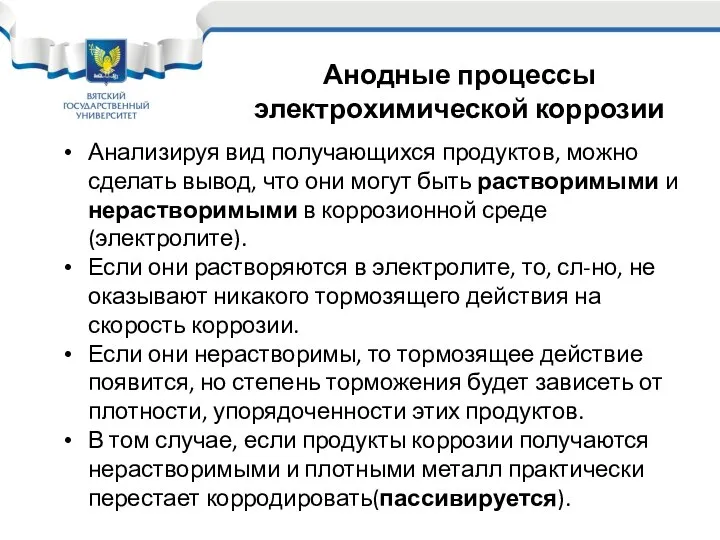 ВЯТСКИЙ ГОСУДАРСТВЕННЫЙ УНИВЕРСИТЕТ

Анодные процессы электрохимической коррозии

• Анализируя вид получающихся продуктов, можно сделать вывод, что они могут быть растворимыми и нерастворимыми в коррозионной среде (электролите).
• Если они растворяются в электролите, то, сл-но, не оказывают никакого тормозящего действия на скорость коррозии.
• Если они нерастворимы, то тормозящее действие появится, но степень торможения будет зависеть от плотности, упорядоченности этих продуктов.
• В том случае, если продукты коррозии получаются нерастворимыми и плотными металл практически перестает корродировать(пассивируется).